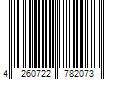 4 260722 782073